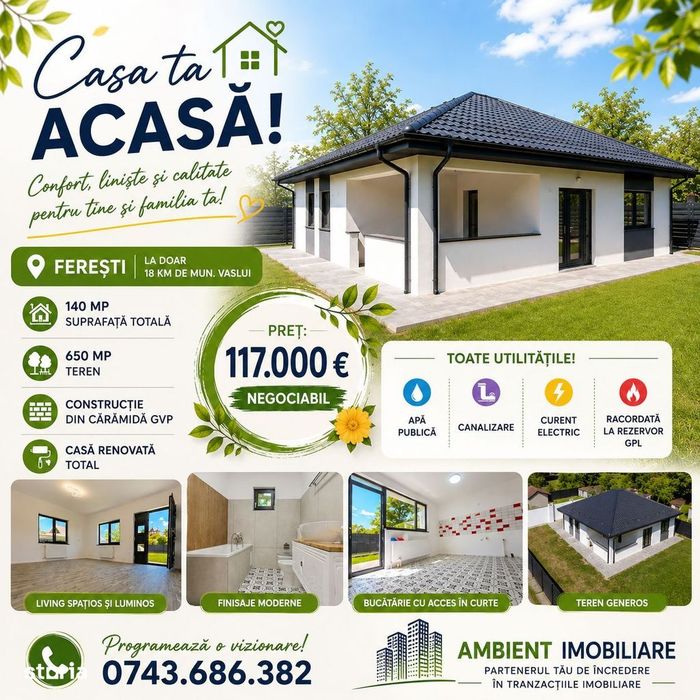 Casa ta
ACASĂ!

Confort, liniște și calitate pentru tine și familia ta!

FEREȘTI
LA DOAR
18 KM DE MUN. VASLUI

140 MP
SUPRAFAȚĂ TOTALĂ

650 MP
TEREN

CONSTRUCȚIE
DIN CĂRĂMIDĂ GVP

CASĂ RENOVATĂ
TOTAL

PREȚ:
117.000 €
NEGOCIABIL

TOATE UTILITĂȚILE!

APĂ PUBLICĂ

CANALIZARE

CURENT ELECTRIC

RACORDATĂ LA REZERVOR GPL

LIVING SPAȚIOS ȘI LUMINOS

FINISAJE MODERNE

BUCĂTĂRIE CU ACCES ÎN CURTE

TEREN GENEROS

Programează o vizionare!
0743.686.382

AMBIENT IMOBILIARE
PARTENERUL TĂU DE ÎNCREDERE
ÎN TRANZACȚIILE IMOBILIARE

storia